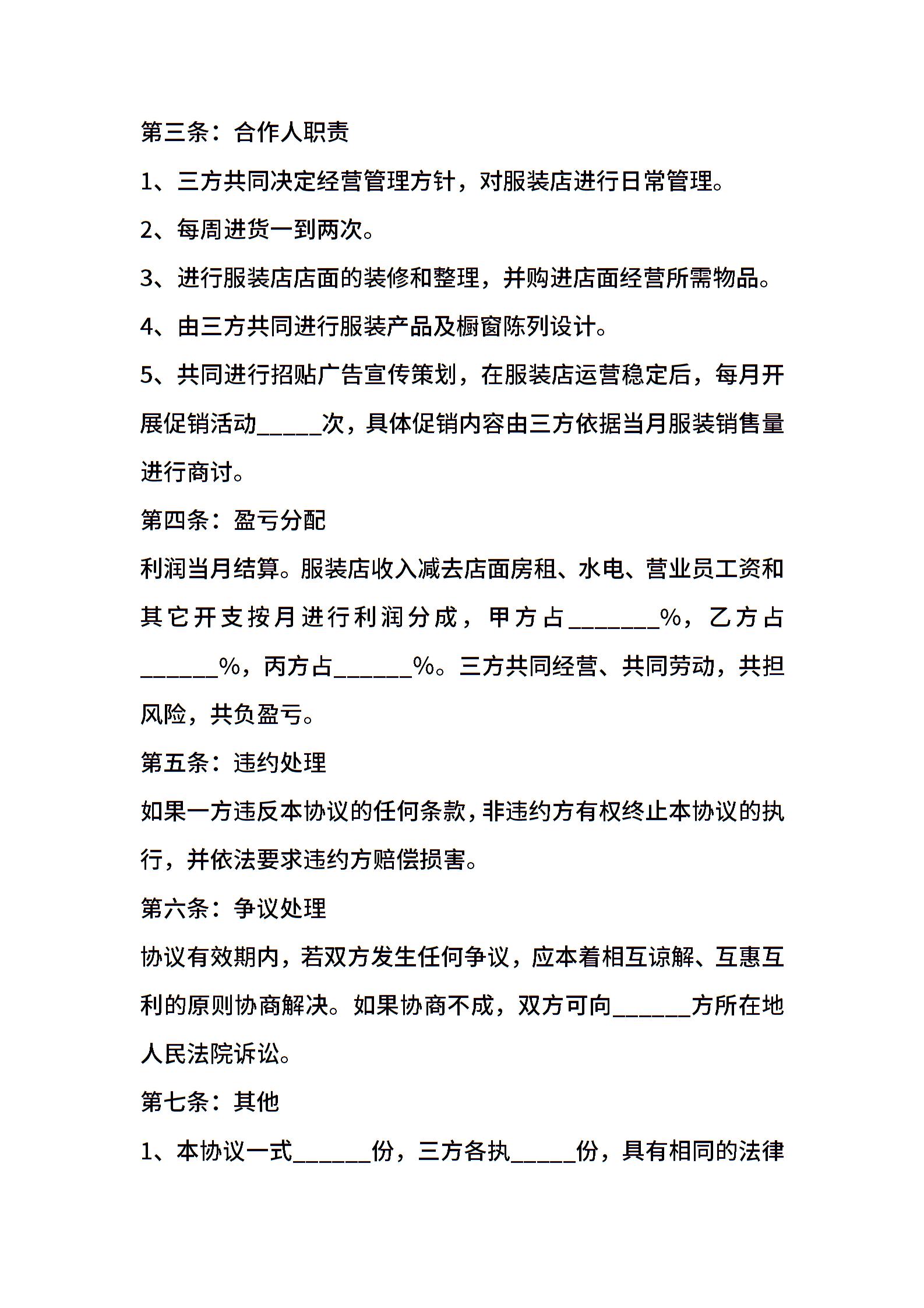 第三条：合作人职责

1、三方共同决定经营管理方针，对服装店进行日常管理。

2、每周进货一到两次。

3、进行服装店店面的装修和整理，并购进店面经营所需物品。

4、由三方共同进行服装产品及橱窗陈列设计。

5、共同进行招贴广告宣传策划，在服装店运营稳定后，每月开展促销活动_____次，具体促销内容由三方依据当月服装销售量进行商讨。

第四条：盈亏分配

利润当月结算。服装店收入减去店面房租、水电、营业员工资和其它开支按月进行利润分成，甲方占_______%，乙方占______%，丙方占______%。三方共同经营、共同劳动，共担风险，共负盈亏。

第五条：违约处理

如果一方违反本协议的任何条款，非违约方有权终止本协议的执行，并依法要求违约方赔偿损害。

第六条：争议处理

协议有效期内，若双方发生任何争议，应本着相互谅解、互惠互利的原则协商解决。如果协商不成，双方可向______方所在地人民法院诉讼。

第七条：其他

1、本协议一式______份，三方各执_____份，具有相同的法律